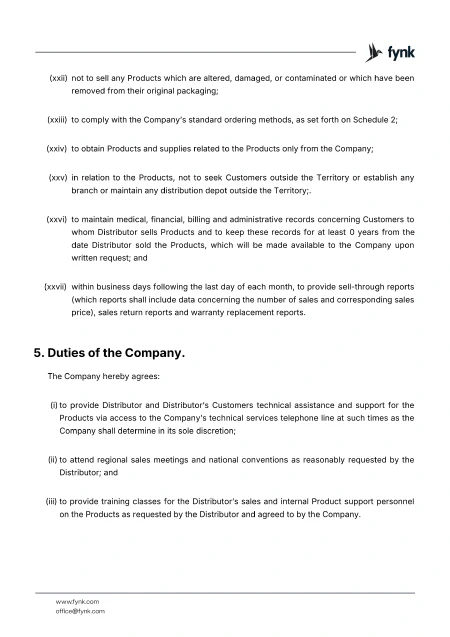 fynk

(xxii) not to sell any Products which are altered, damaged, or contaminated or which have been removed from their original packaging;

(xxiii) to comply with the Company's standard ordering methods, as set forth on Schedule 2;

(xxiv) to obtain Products and supplies related to the Products only from the Company;

(xxv) in relation to the Products, not to seek Customers outside the Territory or establish any branch or maintain any distribution depot outside the Territory;.

(xxvi) to maintain medical, financial, billing and administrative records concerning Customers to whom Distributor sells Products and to keep these records for at least 0 years from the date Distributor sold the Products, which will be made available to the Company upon written request; and

(xxvii) within business days following the last day of each month, to provide sell-through reports (which reports shall include data concerning the number of sales and corresponding sales price), sales return reports and warranty replacement reports.

5. Duties of the Company.

The Company hereby agrees:

(i) to provide Distributor and Distributor's Customers technical assistance and support for the Products via access to the Company's technical services telephone line at such times as the Company shall determine in its sole discretion;

(ii) to attend regional sales meetings and national conventions as reasonably requested by the Distributor; and

(iii) to provide training classes for the Distributor's sales and internal Product support personnel on the Products as requested by the Distributor and agreed to by the Company.

www.fynk.com
office@fynk.com